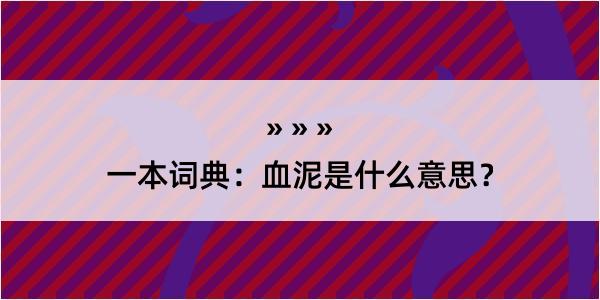 » » »

一本词典：血泥是什么意思？